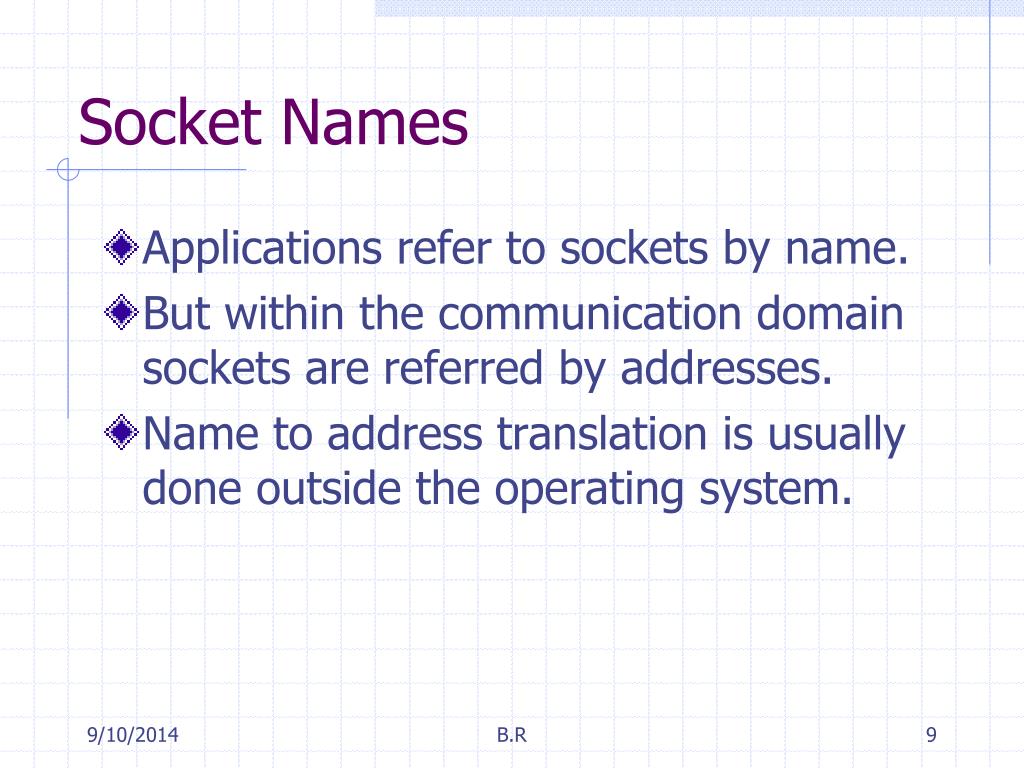 Socket Names

Applications refer to sockets by name.

But within the communication domain sockets are referred by addresses.

Name to address translation is usually done outside the operating system.

9/10/2014

B.R

9